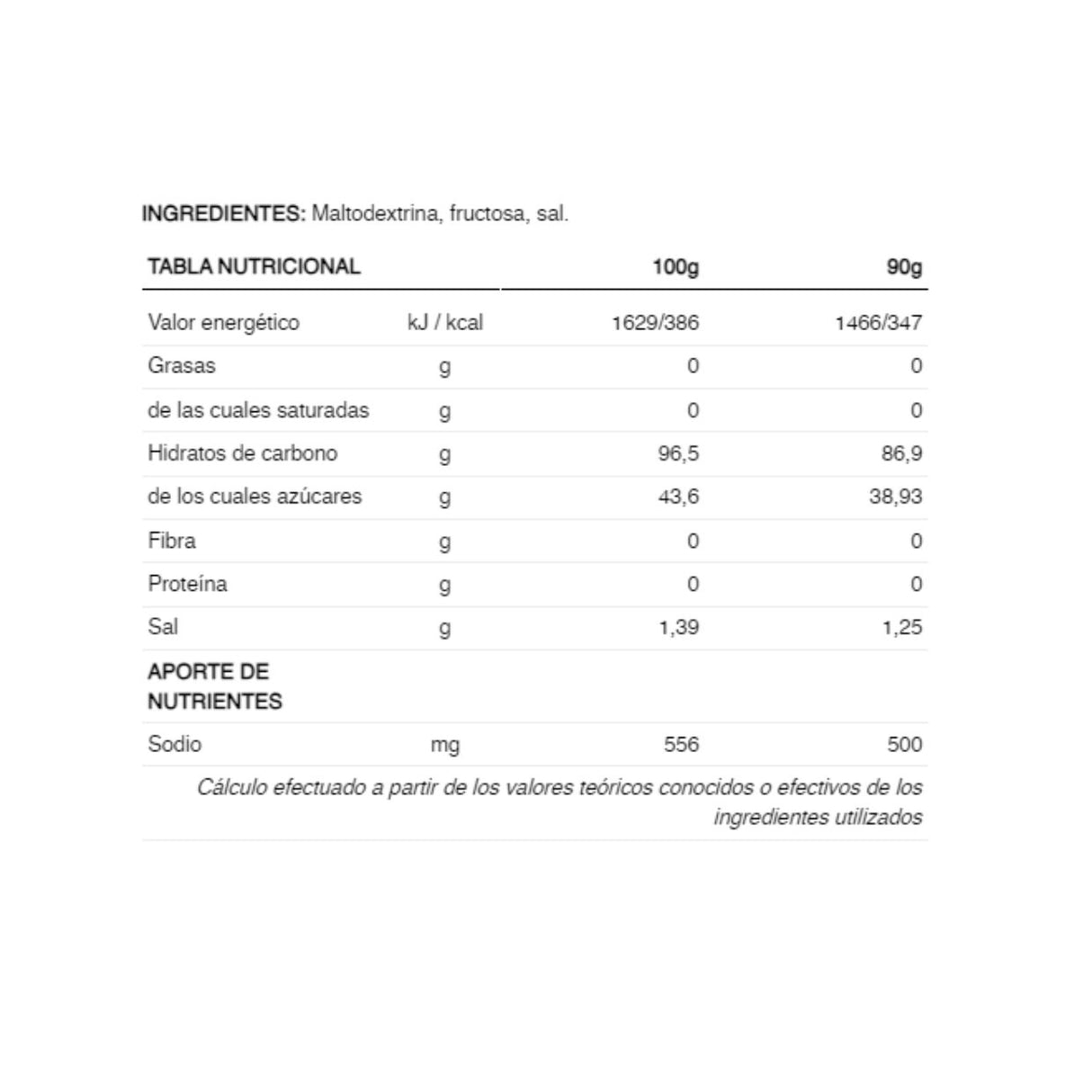 INGREDIENTES: Maltodextrina, fructosa, sal.

| TABLA NUTRICIONAL | | 100g | 90g |
|---|---|---|---|
| Valor energético | kJ / kcal | 1629/386 | 1466/347 |
| Grasas | g | 0 | 0 |
| de las cuales saturadas | g | 0 | 0 |
| Hidratos de carbono | g | 96,5 | 86,9 |
| de los cuales azúcares | g | 43,6 | 38,93 |
| Fibra | g | 0 | 0 |
| Proteína | g | 0 | 0 |
| Sal | g | 1,39 | 1,25 |
| APORTE DE NUTRIENTES | | | |
| Sodio | mg | 556 | 500 |

Cálculo efectuado a partir de los valores teóricos conocidos o efectivos de los ingredientes utilizados